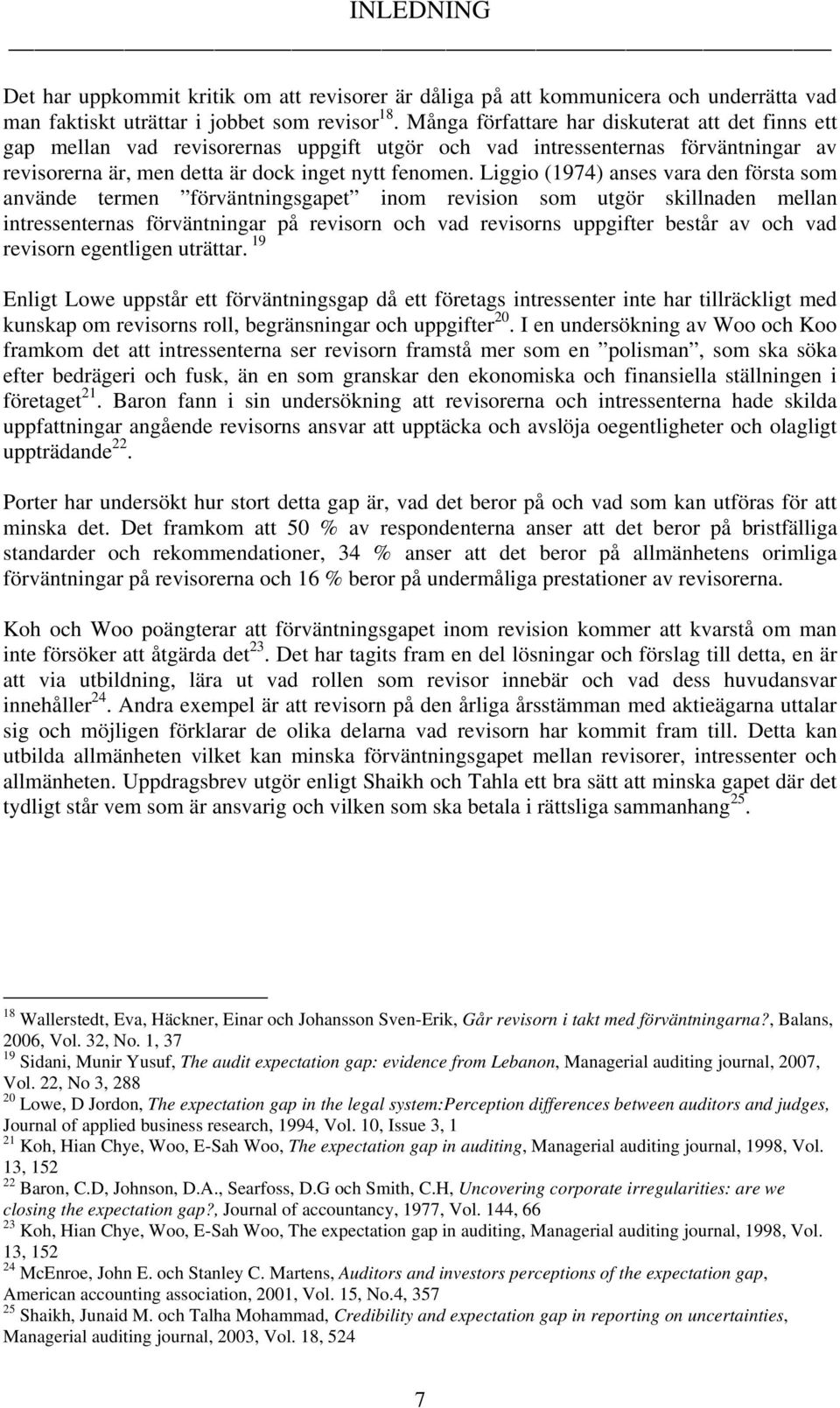 INLEDNING

Det har uppkommit kritik om att revisorer är dåliga på att kommunicera och underrätta vad man faktiskt uträttar i jobbet som revisor$^{18}$. Många författare har diskuterat att det finns ett gap mellan vad revisorernas uppgift utgör och vad intressenternas förväntningar av revisorerna är, men detta är dock inget nytt fenomen. Liggio (1974) anses vara den första som använde termen ”förväntningsgapet” inom revision som utgör skillnaden mellan intressenternas förväntningar på revisorn och vad revisorns uppgifter består av och vad revisorn egentligen uträttar. $^{19}$

Enligt Lowe uppstår ett förväntningsgap då ett företags intressenter inte har tillräckligt med kunskap om revisorns roll, begränsningar och uppgifter$^{20}$. I en undersökning av Woo och Koo framkom det att intressenterna ser revisorn framstå mer som en ”polisman”, som ska söka efter bedrägeri och fusk, än en som granskar den ekonomiska och finansiella ställningen i företaget$^{21}$. Baron fann i sin undersökning att revisorerna och intressenterna hade skilda uppfattningar angående revisorns ansvar att upptäcka och avslöja oegentligheter och olagligt uppträdande$^{22}$.

Porter har undersökt hur stort detta gap är, vad det beror på och vad som kan utföras för att minska det. Det framkom att 50 % av respondenterna anser att det beror på bristfälliga standarder och rekommendationer, 34 % anser att det beror på allmänhetens orimliga förväntningar på revisorerna och 16 % beror på undermåliga prestationer av revisorerna.

Koh och Woo poängterar att förväntningsgapet inom revision kommer att kvarstå om man inte försöker att åtgärda det$^{23}$. Det har tagits fram en del lösningar och förslag till detta, en är att via utbildning, lära ut vad rollen som revisor innebär och vad dess huvudansvar innehåller$^{24}$. Andra exempel är att revisorn på den årliga årsstämman med aktieägarna uttalar sig och möjligen förklarar de olika delarna vad revisorn har kommit fram till. Detta kan utbilda allmänheten vilket kan minska förväntningsgapet mellan revisorer, intressenter och allmänheten. Uppdragsbrev utgör enligt Shaikh och Tahla ett bra sätt att minska gapet där det tydligt står vem som är ansvarig och vilken som ska betala i rättsliga sammanhang$^{25}$.

$^{18}$ Wallerstedt, Eva, Häckner, Einar och Johansson Sven-Erik, Går revisorn i takt med förväntningarna?, Balans, 2006, Vol. 32, No. 1, 37
$^{19}$ Sidani, Munir Yusuf, The audit expectation gap: evidence from Lebanon, Managerial auditing journal, 2007, Vol. 22, No 3, 288
$^{20}$ Lowe, D Jordon, The expectation gap in the legal system:Perception differences between auditors and judges, Journal of applied business research, 1994, Vol. 10, Issue 3, 1
$^{21}$ Koh, Hian Chye, Woo, E-Sah Woo, The expectation gap in auditing, Managerial auditing journal, 1998, Vol. 13, 152
$^{22}$ Baron, C.D, Johnson, D.A., Searfoss, D.G och Smith, C.H, Uncovering corporate irregularities: are we closing the expectation gap?, Journal of accountancy, 1977, Vol. 144, 66
$^{23}$ Koh, Hian Chye, Woo, E-Sah Woo, The expectation gap in auditing, Managerial auditing journal, 1998, Vol. 13, 152
$^{24}$ McEnroe, John E. och Stanley C. Martens, Auditors and investors perceptions of the expectation gap, American accounting association, 2001, Vol. 15, No.4, 357
$^{25}$ Shaikh, Junaid M. och Talha Mohammad, Credibility and expectation gap in reporting on uncertainties, Managerial auditing journal, 2003, Vol. 18, 524

7